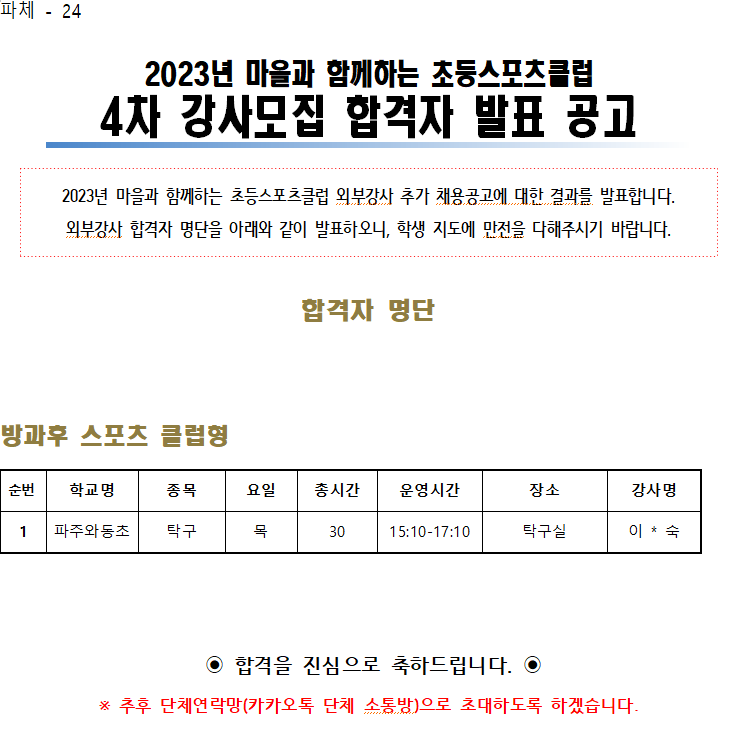 파체 - 24

2023년 마을과 함께하는 초등스포츠클럽
4차 강사모집 합격자 발표 공고

2023년 마을과 함께하는 초등스포츠클럽 외부강사 추가 채용공고에 대한 결과를 발표합니다.
외부강사 합격자 명단을 아래와 같이 발표하오니, 학생 지도에 만전을 다해주시기 바랍니다.

합격자 명단

방과후 스포츠 클럽형

| 순번 | 학교명 | 종목 | 요일 | 총시간 | 운영시간 | 장소 | 강사명 |
|---|---|---|---|---|---|---|---|
| 1 | 파주와동초 | 탁구 | 목 | 30 | 15:10-17:10 | 탁구실 | 이 * 숙 |

◉ 합격을 진심으로 축하드립니다. ◉
※ 추후 단체연락망(카카오톡 단체 소통방)으로 초대하도록 하겠습니다.